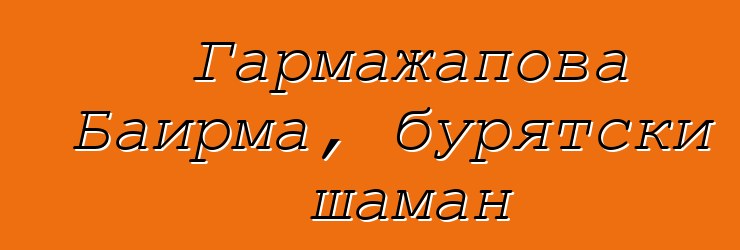 Гармажапова Баирма, бурятски шаман